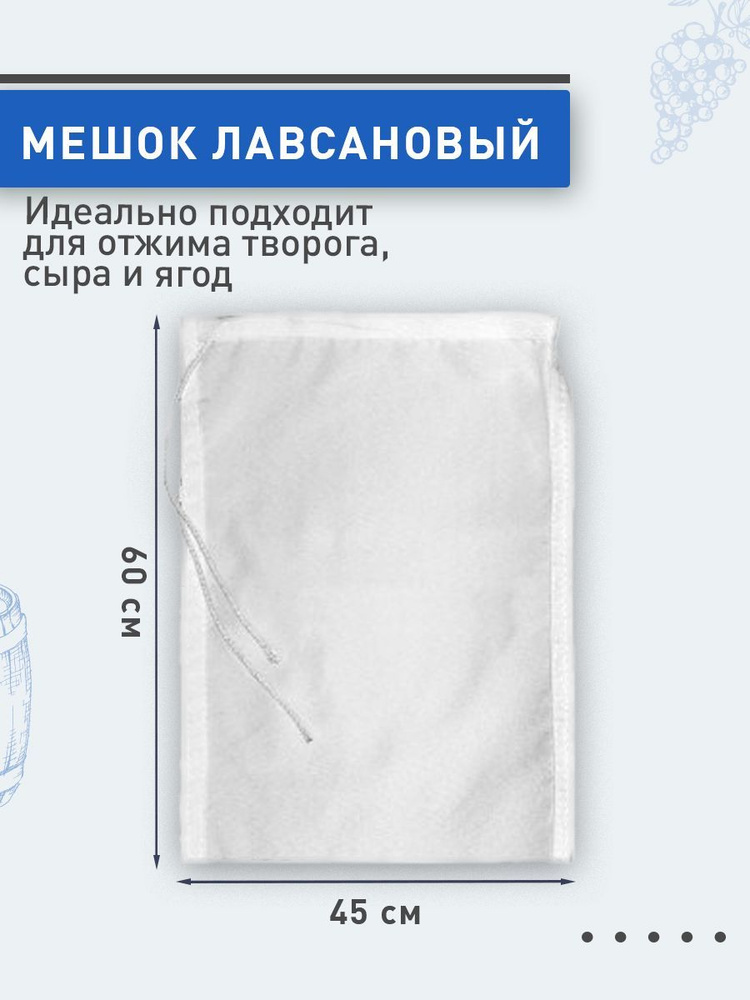 МЕШОК ЛАВСАНОВЫЙ

Идеально подходит для отжима творога, сыра и ягод

60 см

45 см